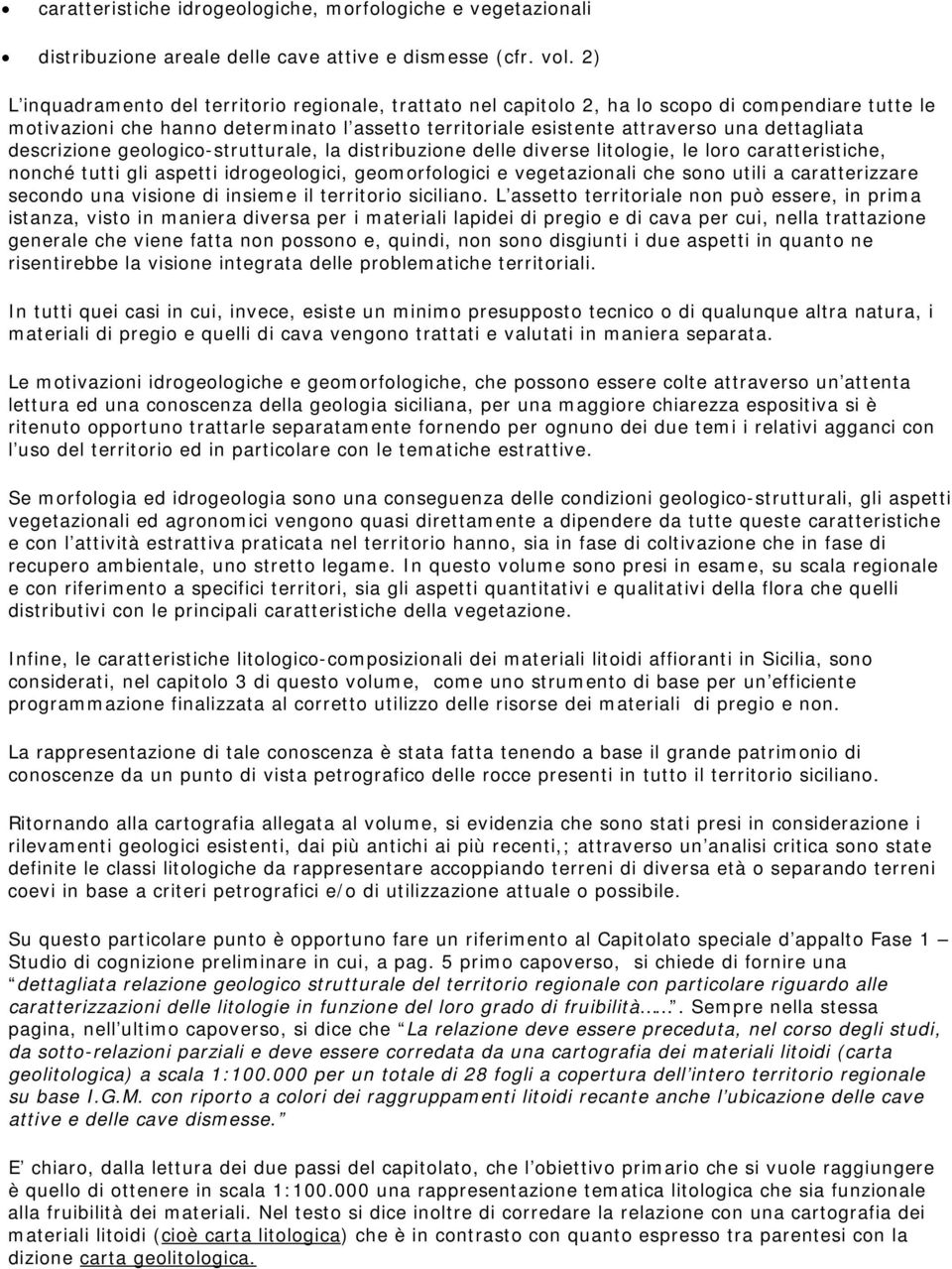 • caratteristiche idrogeologiche, morfologiche e vegetazionali

• distribuzione areale delle cave attive e dismesse (cfr. vol. 2)

L'inquadramento del territorio regionale, trattato nel capitolo 2, ha lo scopo di compendiare tutte le motivazioni che hanno determinato l'assetto territoriale esistente attraverso una dettagliata descrizione geologico-strutturale, la distribuzione delle diverse litologie, le loro caratteristiche, nonché tutti gli aspetti idrogeologici, geomorfologici e vegetazionali che sono utili a caratterizzare secondo una visione di insieme il territorio siciliano. L'assetto territoriale non può essere, in prima istanza, visto in maniera diversa per i materiali lapidei di pregio e di cava per cui, nella trattazione generale che viene fatta non possono e, quindi, non sono disgiunti i due aspetti in quanto ne risentirebbe la visione integrata delle problematiche territoriali.

In tutti quei casi in cui, invece, esiste un minimo presupposto tecnico o di qualunque altra natura, i materiali di pregio e quelli di cava vengono trattati e valutati in maniera separata.

Le motivazioni idrogeologiche e geomorfologiche, che possono essere colte attraverso un'attenta lettura ed una conoscenza della geologia siciliana, per una maggiore chiarezza espositiva si è ritenuto opportuno trattarle separatamente fornendo per ognuno dei due temi i relativi agganci con l'uso del territorio ed in particolare con le tematiche estrattive.

Se morfologia ed idrogeologia sono una conseguenza delle condizioni geologico-strutturali, gli aspetti vegetazionali ed agronomici vengono quasi direttamente a dipendere da tutte queste caratteristiche e con l'attività estrattiva praticata nel territorio hanno, sia in fase di coltivazione che in fase di recupero ambientale, uno stretto legame. In questo volume sono presi in esame, su scala regionale e con riferimento a specifici territori, sia gli aspetti quantitativi e qualitativi della flora che quelli distributivi con le principali caratteristiche della vegetazione.

Infine, le caratteristiche litologico-composizionali dei materiali litoidi affioranti in Sicilia, sono considerati, nel capitolo 3 di questo volume, come uno strumento di base per un'efficiente programmazione finalizzata al corretto utilizzo delle risorse dei materiali di pregio e non.

La rappresentazione di tale conoscenza è stata fatta tenendo a base il grande patrimonio di conoscenze da un punto di vista petrografico delle rocce presenti in tutto il territorio siciliano.

Ritornando alla cartografia allegata al volume, si evidenzia che sono stati presi in considerazione i rilevamenti geologici esistenti, dai più antichi ai più recenti,; attraverso un'analisi critica sono state definite le classi litologiche da rappresentare accoppiando terreni di diversa età o separando terreni coevi in base a criteri petrografici e/o di utilizzazione attuale o possibile.

Su questo particolare punto è opportuno fare un riferimento al Capitolato speciale d'appalto Fase 1 – Studio di cognizione preliminare in cui, a pag. 5 primo capoverso, si chiede di fornire una "dettagliata relazione geologico strutturale del territorio regionale con particolare riguardo alle caratterizzazioni delle litologie in funzione del loro grado di fruibilità……". Sempre nella stessa pagina, nell'ultimo capoverso, si dice che "La relazione deve essere preceduta, nel corso degli studi, da sotto-relazioni parziali e deve essere corredata da una cartografia dei materiali litoidi (carta geolitologica) a scala 1:100.000 per un totale di 28 fogli a copertura dell'intero territorio regionale su base I.G.M. con riporto a colori dei raggruppamenti litoidi recante anche l'ubicazione delle cave attive e delle cave dismesse."

E' chiaro, dalla lettura dei due passi del capitolato, che l'obiettivo primario che si vuole raggiungere è quello di ottenere in scala 1:100.000 una rappresentazione tematica litologica che sia funzionale alla fruibilità dei materiali. Nel testo si dice inoltre di corredare la relazione con una cartografia dei materiali litoidi (cioè carta litologica) che è in contrasto con quanto espresso tra parentesi con la dizione carta geolitologica.